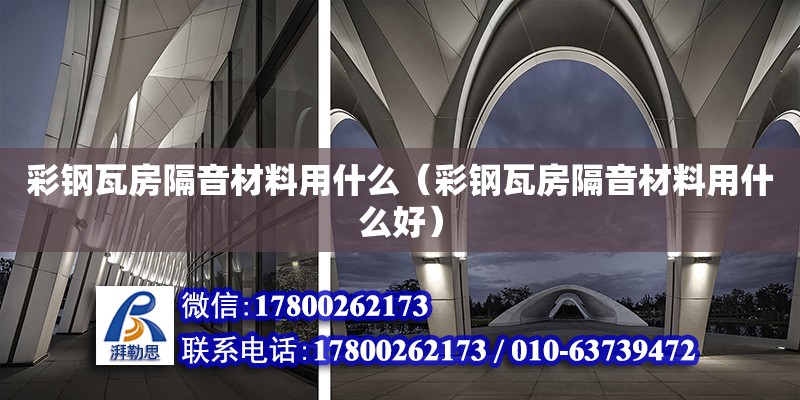 彩钢瓦房隔音材料用什么（彩钢瓦房隔音材料用什么好）

湃勒思

微信：17800262173

联系电话：17800262173 / 010-63739472